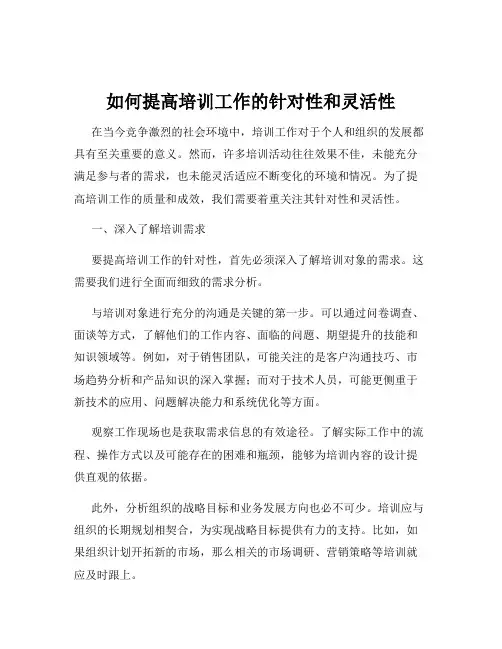 如何提高培训工作的针对性和灵活性

在当今竞争激烈的社会环境中，培训工作对于个人和组织的发展都具有至关重要的意义。然而，许多培训活动往往效果不佳，未能充分满足参与者的需求，也未能灵活适应不断变化的环境和情况。为了提高培训工作的质量和成效，我们需要着重关注其针对性和灵活性。

一、深入了解培训需求

要提高培训工作的针对性，首先必须深入了解培训对象的需求。这需要我们进行全面而细致的需求分析。

与培训对象进行充分的沟通是关键的第一步。可以通过问卷调查、面谈等方式，了解他们的工作内容、面临的问题、期望提升的技能和知识领域等。例如，对于销售团队，可能关注的是客户沟通技巧、市场趋势分析和产品知识的深入掌握；而对于技术人员，可能更侧重于新技术的应用、问题解决能力和系统优化等方面。

观察工作现场也是获取需求信息的有效途径。了解实际工作中的流程、操作方式以及可能存在的困难和瓶颈，能够为培训内容的设计提供直观的依据。

此外，分析组织的战略目标和业务发展方向也必不可少。培训应与组织的长期规划相契合，为实现战略目标提供有力的支持。比如，如果组织计划开拓新的市场，那么相关的市场调研、营销策略等培训就应及时跟上。